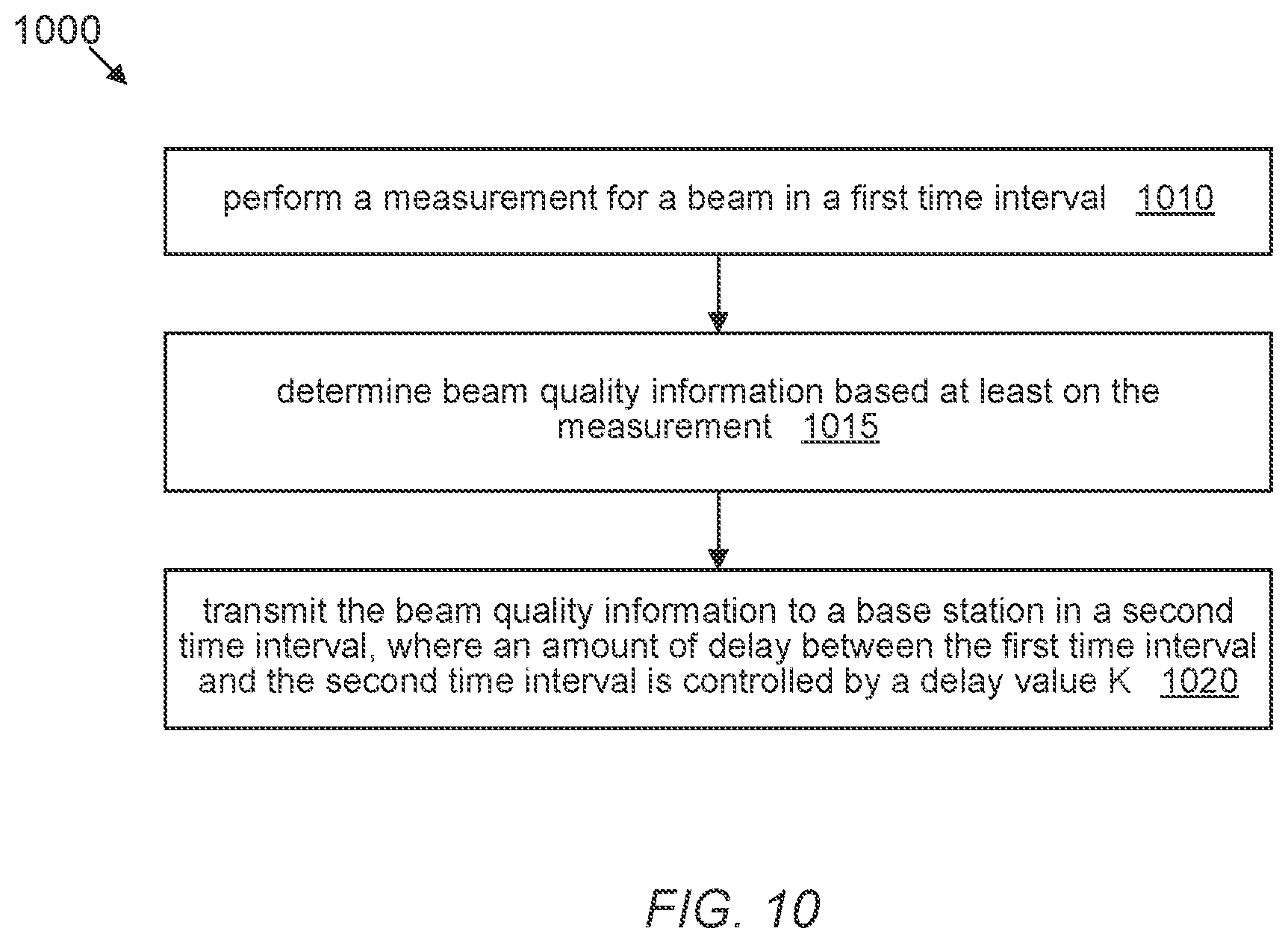 1000

perform a measurement for a beam in a first time interval 1010

determine beam quality information based at least on the measurement 1015

transmit the beam quality information to a base station in a second time interval, where an amount of delay between the first time interval and the second time interval is controlled by a delay value K 1020

FIG. 10